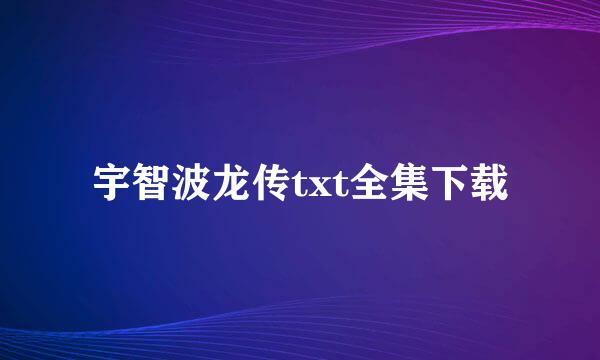 宇智波龙传txt全集下载